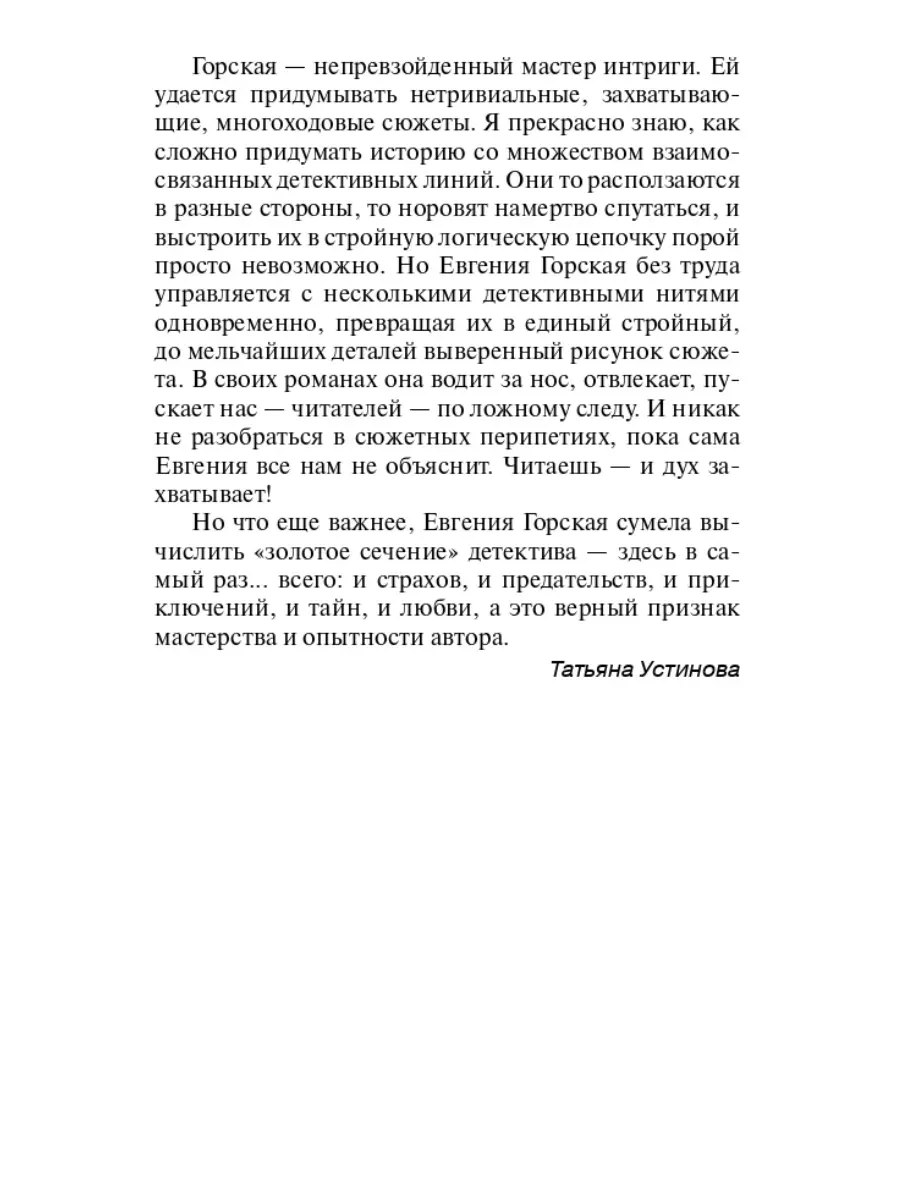 Горская — непревзойденный мастер интриги. Ей удается придумывать нетривиальные, захватывающие, многоходовые сюжеты. Я прекрасно знаю, как сложно придумать историю со множеством взаимосвязанных детективных линий. Они то расползаются в разные стороны, то норовят намертво спутаться, и выстроить их в стройную логическую цепочку порой просто невозможно. Но Евгения Горская без труда управляется с несколькими детективными нитями одновременно, превращая их в единый стройный, до мельчайших деталей выверенный рисунок сюжета. В своих романах она водит за нос, отвлекает, пускает нас — читателей — по ложному следу. И никак не разобраться в сюжетных перипетиях, пока сама Евгения все нам не объяснит. Читаешь — и дух захватывает!

Но что еще важнее, Евгения Горская сумела вычислить «золотое сечение» детектива — здесь в самый раз... всего: и страхов, и предательств, и приключений, и тайн, и любви, а это верный признак мастерства и опытности автора.

Татьяна Устинова